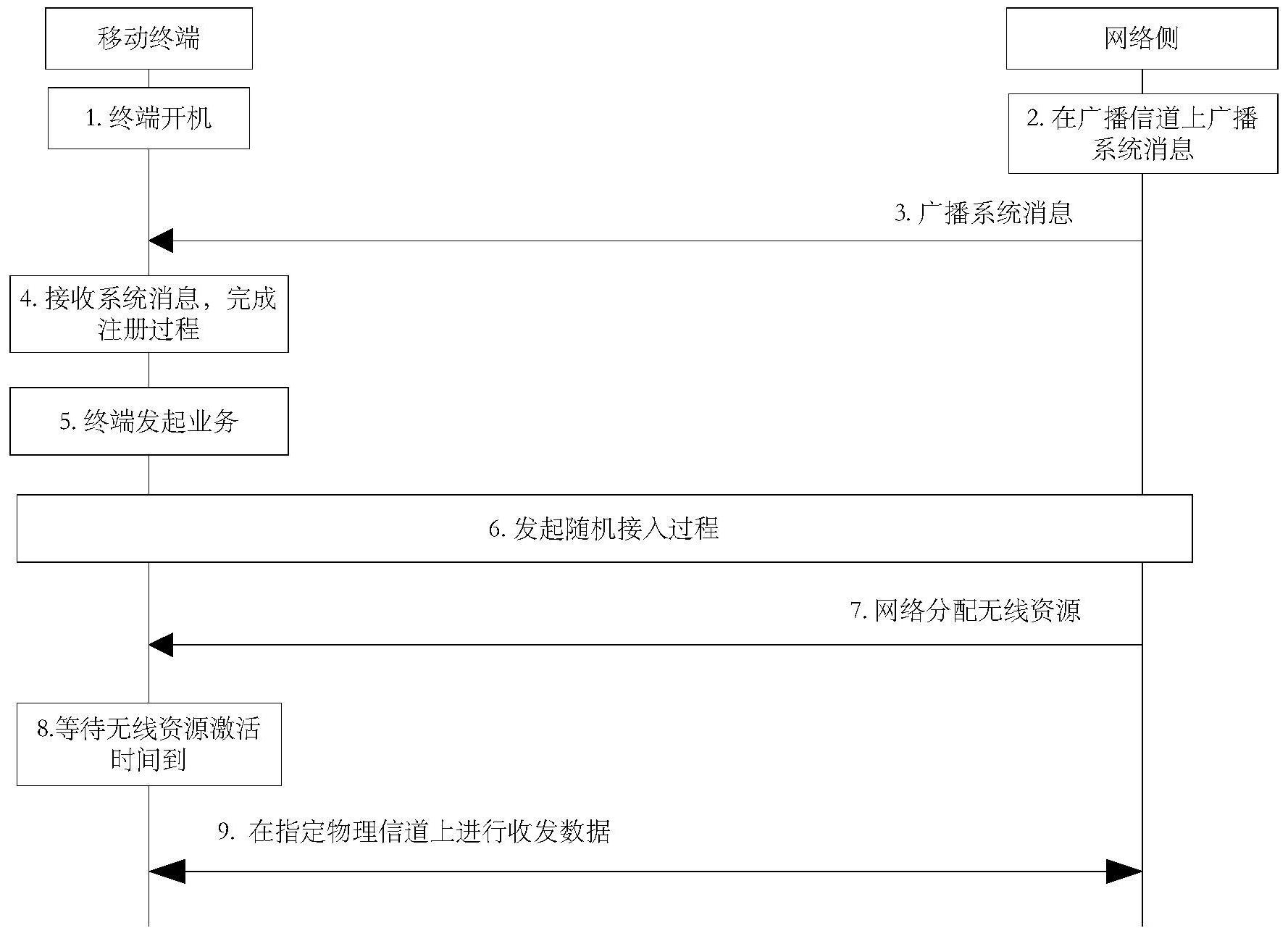 移动终端

网络侧

1. 终端开机

2. 在广播信道上广播系统消息

3. 广播系统消息

4. 接收系统消息，完成注册过程

5. 终端发起业务

6. 发起随机接入过程

7. 网络分配无线资源

8.等待无线资源激活时间到

9. 在指定物理信道上进行收发数据